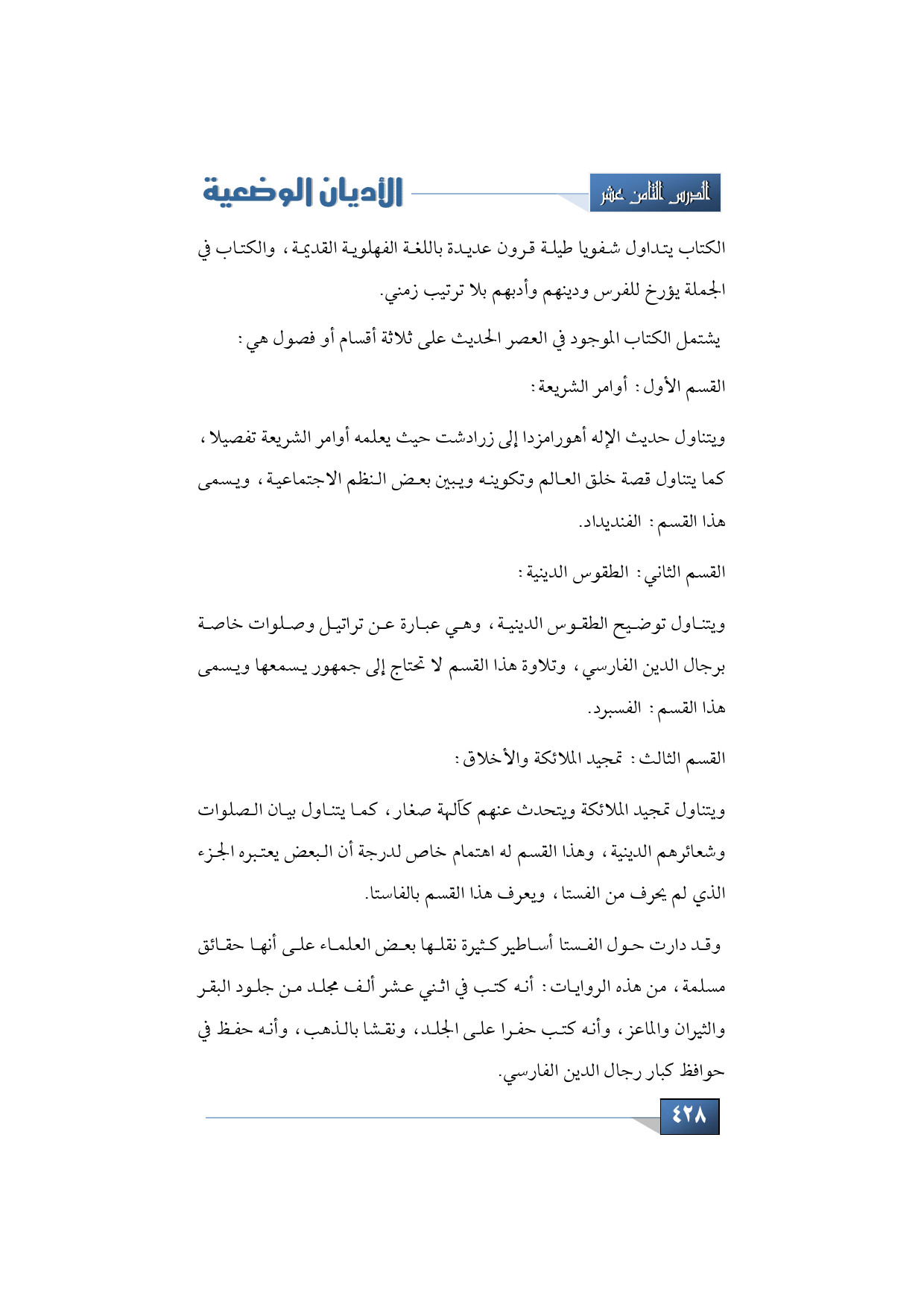 الدرس الثامن عشر

الأديان الوضعية

الكتاب يتداول شفويا طيلة قرون عديدة باللغة الفهلوية القديمة، والكتاب في الجملة يؤرخ للفرس ودينهم وأدبهم بلا ترتيب زمني.

يشتمل الكتاب الموجود في العصر الحديث على ثلاثة أقسام أو فصول هي:

القسم الأول: أوامر الشريعة:

ويتناول حديث الإله أهورامزدا إلى زرادشت حيث يعلمه أوامر الشريعة تفصيلا، كما يتناول قصة خلق العالم وتكوينه ويبين بعض النظم الاجتماعية، ويسمى هذا القسم: الفنديداد.

القسم الثاني: الطقوس الدينية:

ويتناول توضيح الطقوس الدينية، وهي عبارة عن تراتيل وصلوات خاصة برجال الدين الفارسي، وتلاوة هذا القسم لا تحتاج إلى جمهور يسمعها ويسمى هذا القسم: الفسبرد.

القسم الثالث: تمجيد الملائكة والأخلاق:

ويتناول تمجيد الملائكة ويتحدث عنهم كآلهة صغار، كما يتناول بيان الصلوات وشعائرهم الدينية، وهذا القسم له اهتمام خاص لدرجة أن البعض يعتبره الجزء الذي لم يحرف من الفستا، ويعرف هذا القسم بالفاستا.

وقد دارت حول الفستا أساطير كثيرة نقلها بعض العلماء على أنها حقائق مسلمة، من هذه الروايات: أنه كتب في اثني عشر ألف مجلد من جلود البقر والثيران والماعز، وأنه كتب حفرا على الجلد، ونقشا بالذهب، وأنه حفظ في حوافظ كبار رجال الدين الفارسي.

٤٢٨